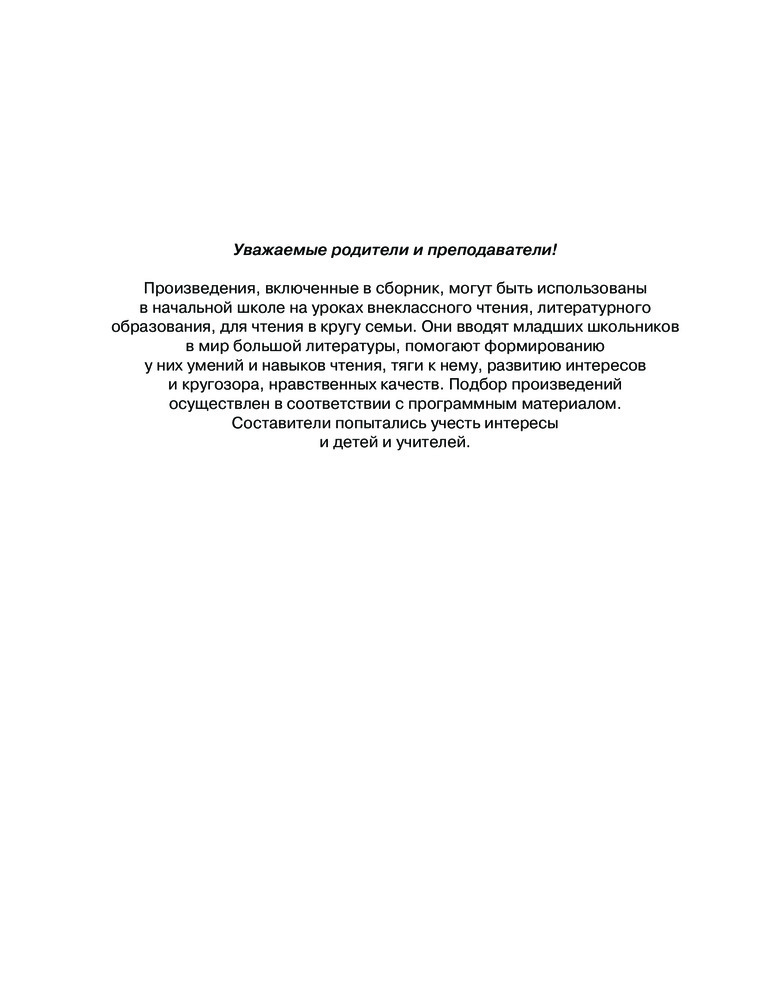 Уважаемые родители и преподаватели!

Произведения, включенные в сборник, могут быть использованы в начальной школе на уроках внеклассного чтения, литературного образования, для чтения в кругу семьи. Они вводят младших школьников в мир большой литературы, помогают формированию у них умений и навыков чтения, тяги к нему, развитию интересов и кругозора, нравственных качеств. Подбор произведений осуществлен в соответствии с программным материалом. Составители попытались учесть интересы и детей и учителей.